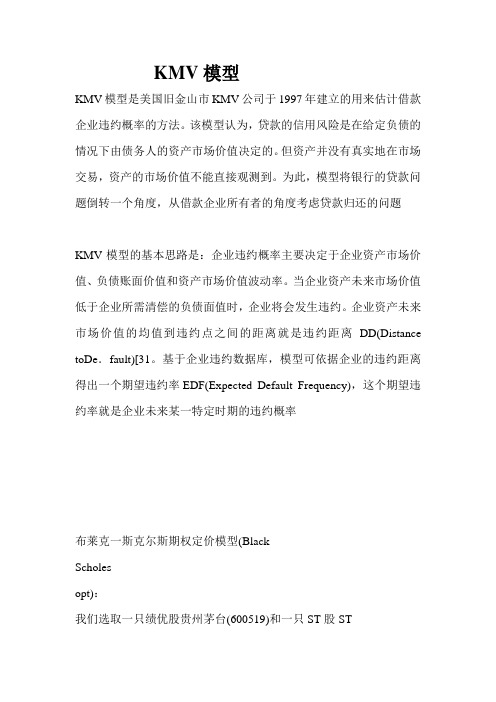 KMV 模型

KMV 模型是美国旧金山市 KMV 公司于 1997 年建立的用来估计借款企业违约概率的方法。该模型认为，贷款的信用风险是在给定负债的情况下由债务人的资产市场价值决定的。但资产并没有真实地在市场交易，资产的市场价值不能直接观测到。为此，模型将银行的贷款问题倒转一个角度，从借款企业所有者的角度考虑贷款归还的问题

KMV 模型的基本思路是：企业违约概率主要决定于企业资产市场价值、负债账面价值和资产市场价值波动率。当企业资产未来市场价值低于企业所需清偿的负债面值时，企业将会发生违约。企业资产未来市场价值的均值到违约点之间的距离就是违约距离 DD(Distance toDe．fault)[31。基于企业违约数据库，模型可依据企业的违约距离得出一个期望违约率 EDF(Expected Default Frequency)，这个期望违约率就是企业未来某一特定时期的违约概率

布莱克一斯克尔斯期权定价模型(Black

Scholes

opt)：

我们选取一只绩优股贵州茅台(600519)和一只 ST 股 ST